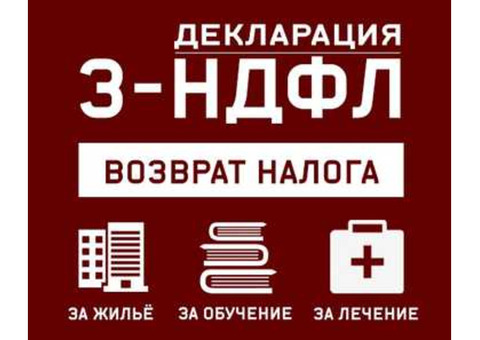 ДЕКЛАРАЦИЯ
3-НДФЛ

ВОЗВРАТ НАЛОГА

ЗА ЖИЛЬЁ

ЗА ОБУЧЕНИЕ

ЗА ЛЕЧЕНИЕ